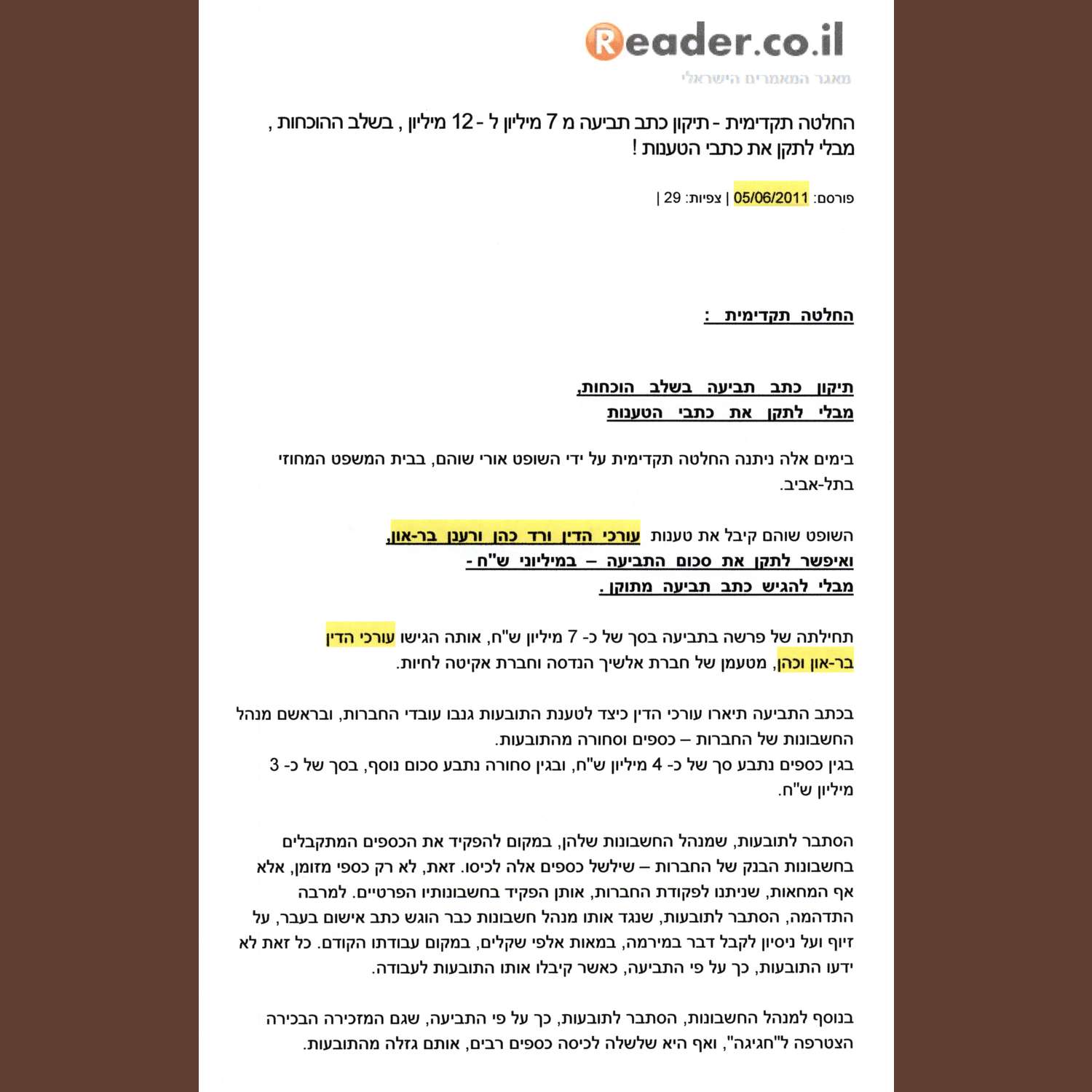 Reader.co.il
מאגר המאמרים הישראלי

החלטה תקדימית - תיקון כתב תביעה מ 7 מיליון ל - 12 מיליון , בשלב ההוכחות , מבלי לתקן את כתבי הטענות !

פורסם: 05/06/2011 | צפיות: 29 |

החלטה תקדימית :

תיקון כתב תביעה בשלב הוכחות,
מבלי לתקן את כתבי הטענות

בימים אלה ניתנה החלטה תקדימית על ידי השופט אורי שוהם, בבית המשפט המחוזי בתל-אביב.

השופט שוהם קיבל את טענות עורכי הדין ורד כהן ורענן בר-און, ואיפשר לתקן את סכום התביעה – במיליוני ש"ח - מבלי להגיש כתב תביעה מתוקן .

תחילתה של פרשה בתביעה בסך של כ- 7 מיליון ש"ח, אותה הגישו עורכי הדין בר-און וכהן, מטעמן של חברת אלשיך הנדסה וחברת אקיטה לחיות.

בכתב התביעה תיארו עורכי הדין כיצד לטענת התובעות גנבו עובדי החברות, ובראשם מנהל החשבונות של החברות – כספים וסחורה מהתובעות.
בגין כספים נתבע סך של כ- 4 מיליון ש"ח, ובגין סחורה נתבע סכום נוסף, בסך של כ- 3 מיליון ש"ח.

הסתבר לתובעות, שמנהל החשבונות שלהן, במקום להפקיד את הכספים המתקבלים בחשבונות הבנק של החברות – שילשל כספים אלה לכיסו. זאת, לא רק כספי מזומן, אלא אף המחאות, שניתנו לפקודת החברות, אותן הפקיד בחשבונותיו הפרטיים. למרבה התדהמה, הסתבר לתובעות, שנגד אותו מנהל חשבונות כבר הוגש כתב אישום בעבר, על זיוף ועל ניסיון לקבל דבר במירמה, במאות אלפי שקלים, במקום עבודתו הקודם. כל זאת לא ידעו התובעות, כך על פי התביעה, כאשר קיבלו אותו התובעות לעבודה.

בנוסף למנהל החשבונות, הסתבר לתובעות, כך על פי התביעה, שגם המזכירה הבכירה הצטרפה ל"חגיגה", ואף היא שלשלה לכיסה כספים רבים, אותם גזלה מהתובעות.